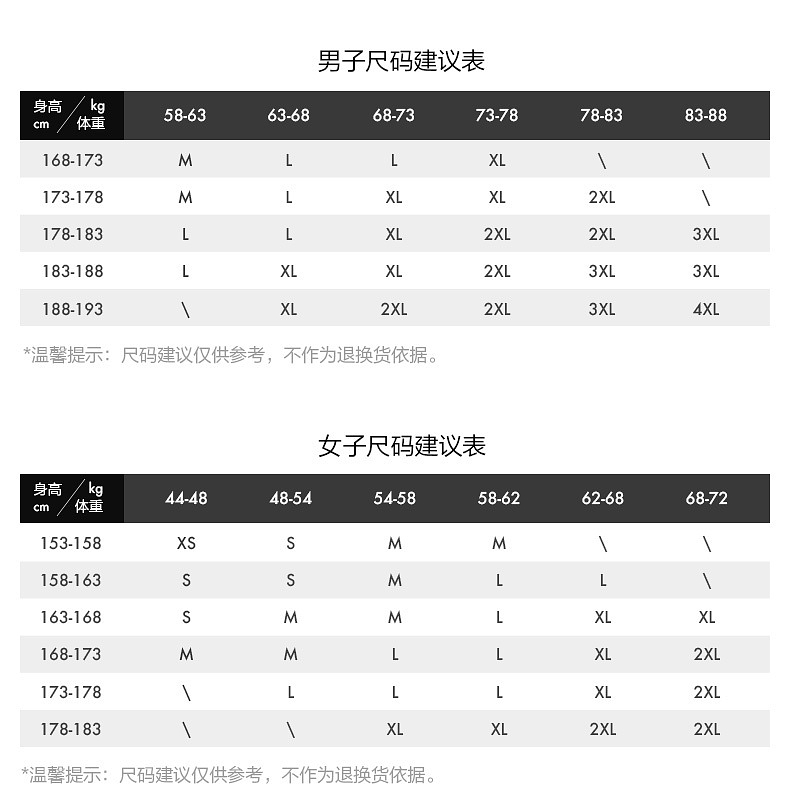 男子尺码建议表

| 身高 cm / kg 体重 | 58-63 | 63-68 | 68-73 | 73-78 | 78-83 | 83-88 |
|---|---|---|---|---|---|---|
| 168-173 | M | L | L | XL | \ | \ |
| 173-178 | M | L | XL | XL | 2XL | \ |
| 178-183 | L | L | XL | 2XL | 2XL | 3XL |
| 183-188 | L | XL | XL | 2XL | 3XL | 3XL |
| 188-193 | \ | XL | 2XL | 2XL | 3XL | 4XL |

*温馨提示：尺码建议仅供参考，不作为退换货依据。

女子尺码建议表

| 身高 cm / kg 体重 | 44-48 | 48-54 | 54-58 | 58-62 | 62-68 | 68-72 |
|---|---|---|---|---|---|---|
| 153-158 | XS | S | M | M | \ | \ |
| 158-163 | S | S | M | L | L | \ |
| 163-168 | S | M | M | L | XL | XL |
| 168-173 | M | M | L | L | XL | 2XL |
| 173-178 | \ | L | L | L | XL | 2XL |
| 178-183 | \ | \ | XL | XL | 2XL | 2XL |

*温馨提示：尺码建议仅供参考，不作为退换货依据。